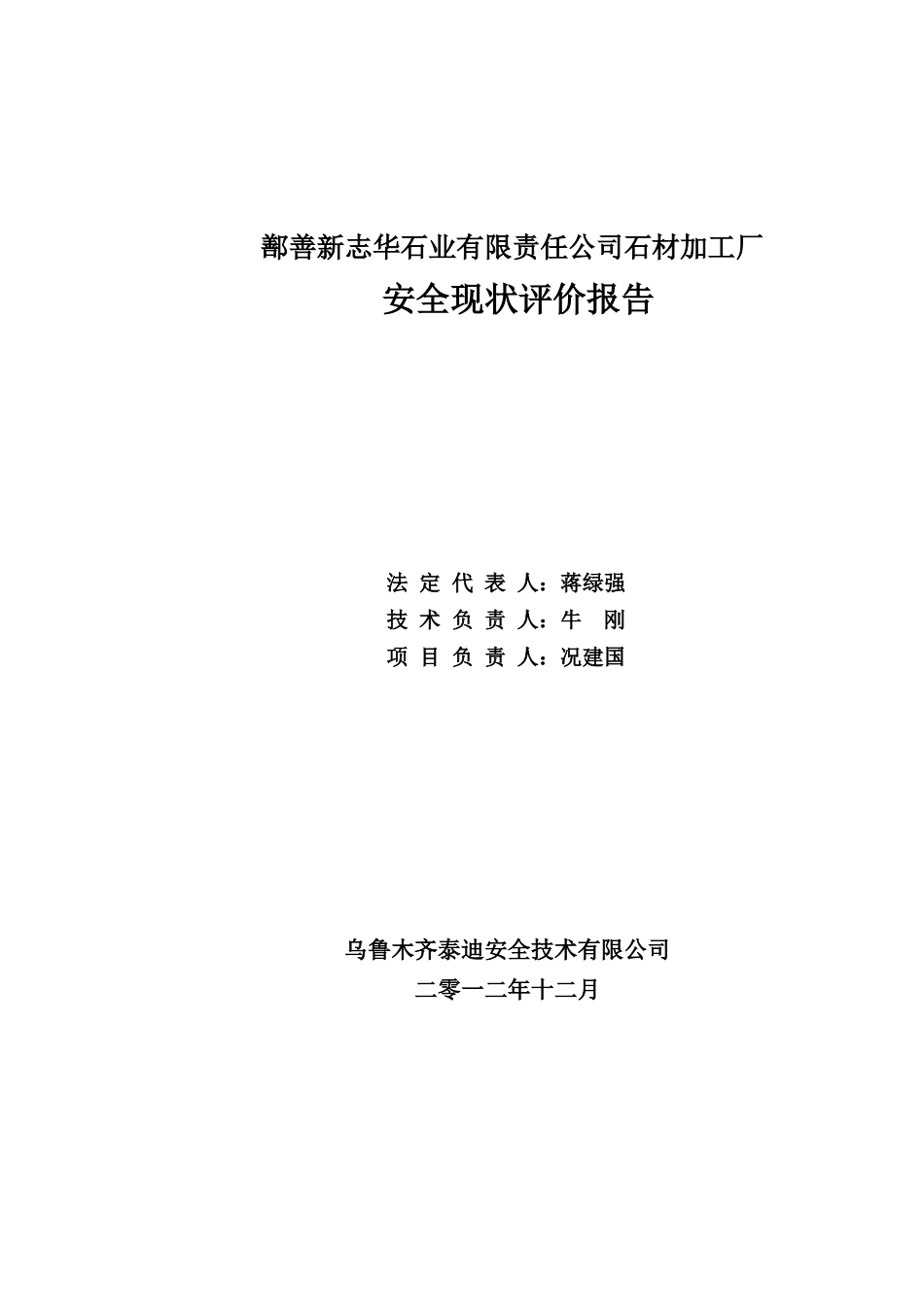 鄯善新志华石业有限责任公司石材加工厂

安全现状评价报告

法 定 代 表 人：蒋绿强
技 术 负 责 人：牛　刚
项 目 负 责 人：况建国

乌鲁木齐泰迪安全技术有限公司
二零一二年十二月